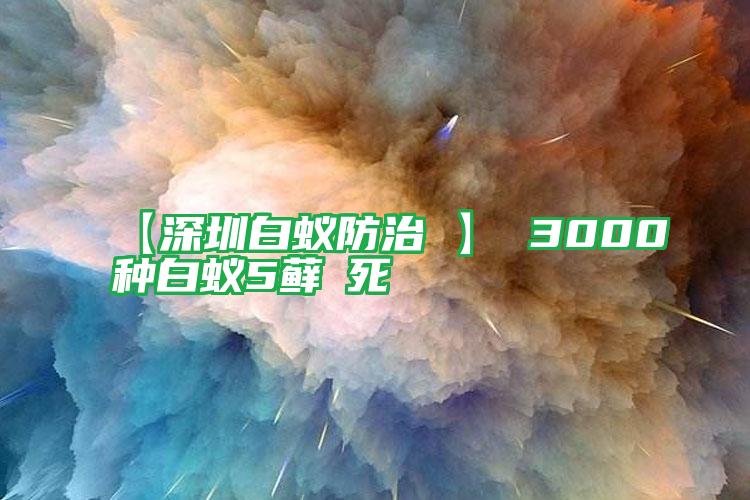 【深圳白蚁防治 】 3000种白蚁5藓 死